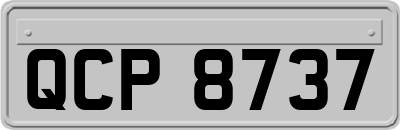 QCP 8737